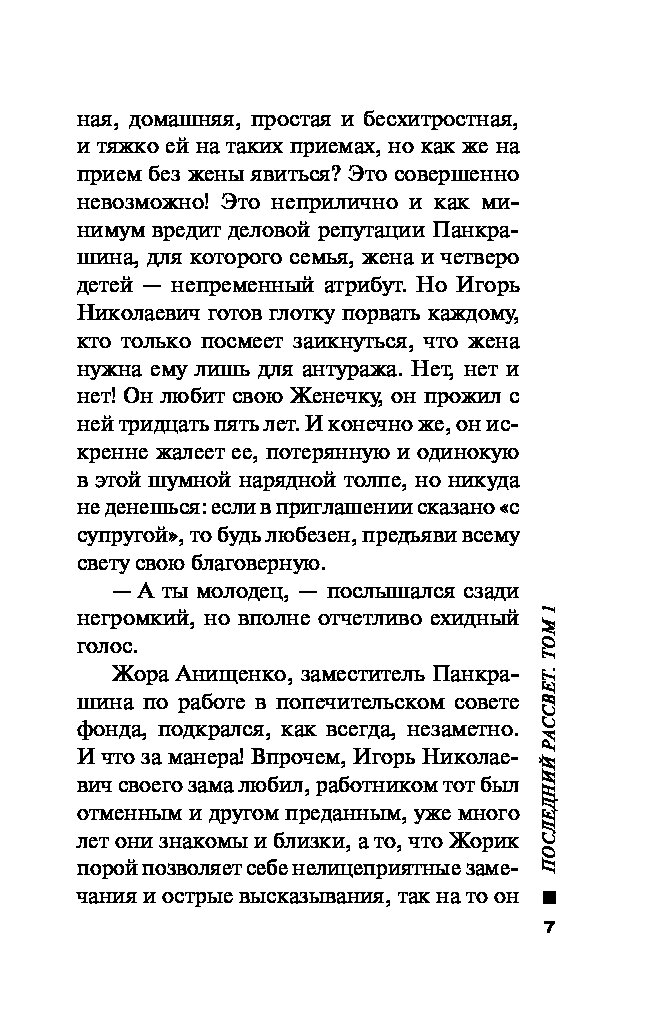 ная, домашняя, простая и бесхитростная, и тяжко ей на таких приемах, но как же на прием без жены явиться? Это совершенно невозможно! Это неприлично и как минимум вредит деловой репутации Панкрашина, для которого семья, жена и четверо детей — непременный атрибут. Но Игорь Николаевич готов глотку порвать каждому, кто только посмеет заикнуться, что жена нужна ему лишь для антуража. Нет, нет и нет! Он любит свою Женечку, он прожил с ней тридцать пять лет. И конечно же, он искренне жалеет ее, потерянную и одинокую в этой шумной нарядной толпе, но никуда не денешься: если в приглашении сказано «с супругой», то будь любезен, предъяви всему свету свою благоверную.

— А ты молодец, — послышался сзади негромкий, но вполне отчетливо ехидный голос.

Жора Анищенко, заместитель Панкрашина по работе в попечительском совете фонда, подкрался, как всегда, незаметно. И что за манера! Впрочем, Игорь Николаевич своего зама любил, работником тот был отменным и другом преданным, уже много лет они знакомы и близки, а то, что Жорик порой позволяет себе нелицеприятные замечания и острые высказывания, так на то он

ПОСЛЕДНИЙ РАССВЕТ. ТОМ 1

7